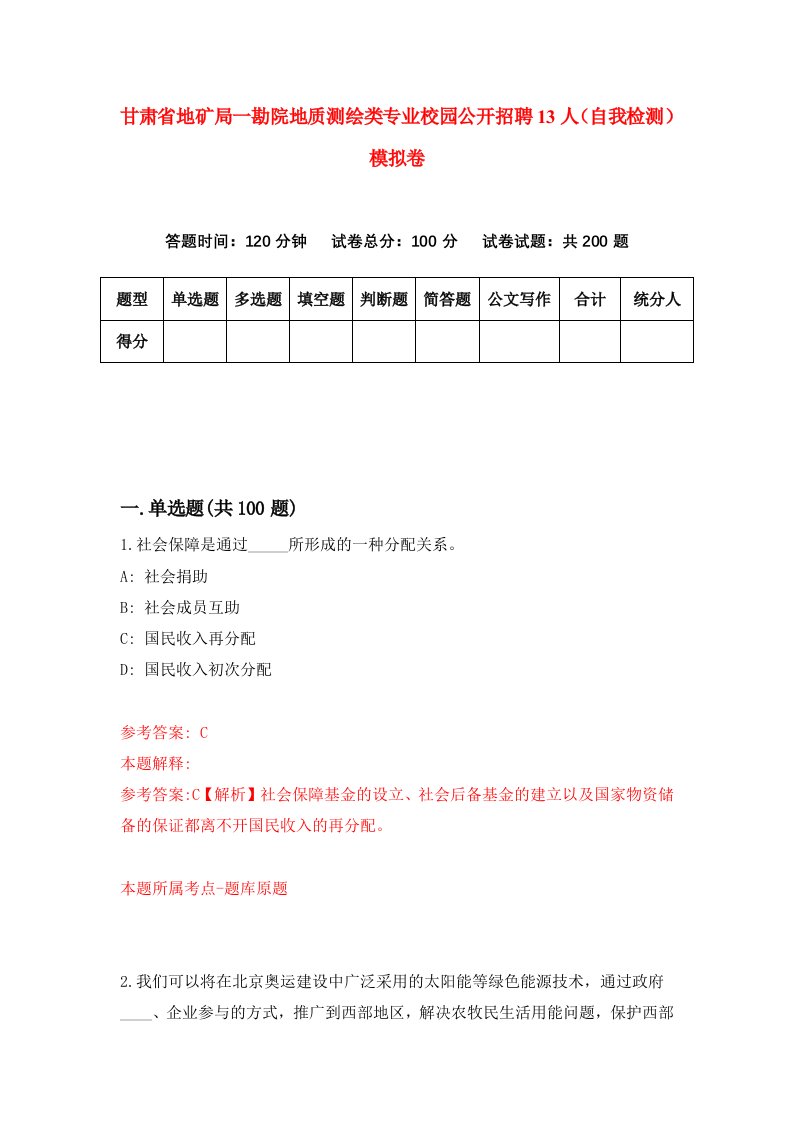 甘肃省地矿局一勘院地质测绘类专业校园公开招聘13人（自我检测）模拟卷

答题时间：120分钟　试卷总分：100分　试卷试题：共200题

| 题型 | 单选题 | 多选题 | 填空题 | 判断题 | 简答题 | 公文写作 | 合计 | 统分人 |
|---|---|---|---|---|---|---|---|---|
| 得分 | | | | | | | | |

一.单选题(共100题)

1.社会保障是通过_____所形成的一种分配关系。

A: 社会捐助

B: 社会成员互助

C: 国民收入再分配

D: 国民收入初次分配

参考答案: C

本题解释:

参考答案:C【解析】社会保障基金的设立、社会后备基金的建立以及国家物资储备的保证都离不开国民收入的再分配。

本题所属考点-题库原题

2.我们可以将在北京奥运建设中广泛采用的太阳能等绿色能源技术，通过政府____、企业参与的方式，推广到西部地区，解决农牧民生活用能问题，保护西部